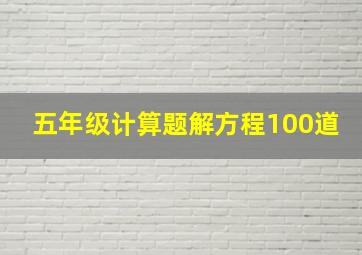 五年级计算题解方程100道